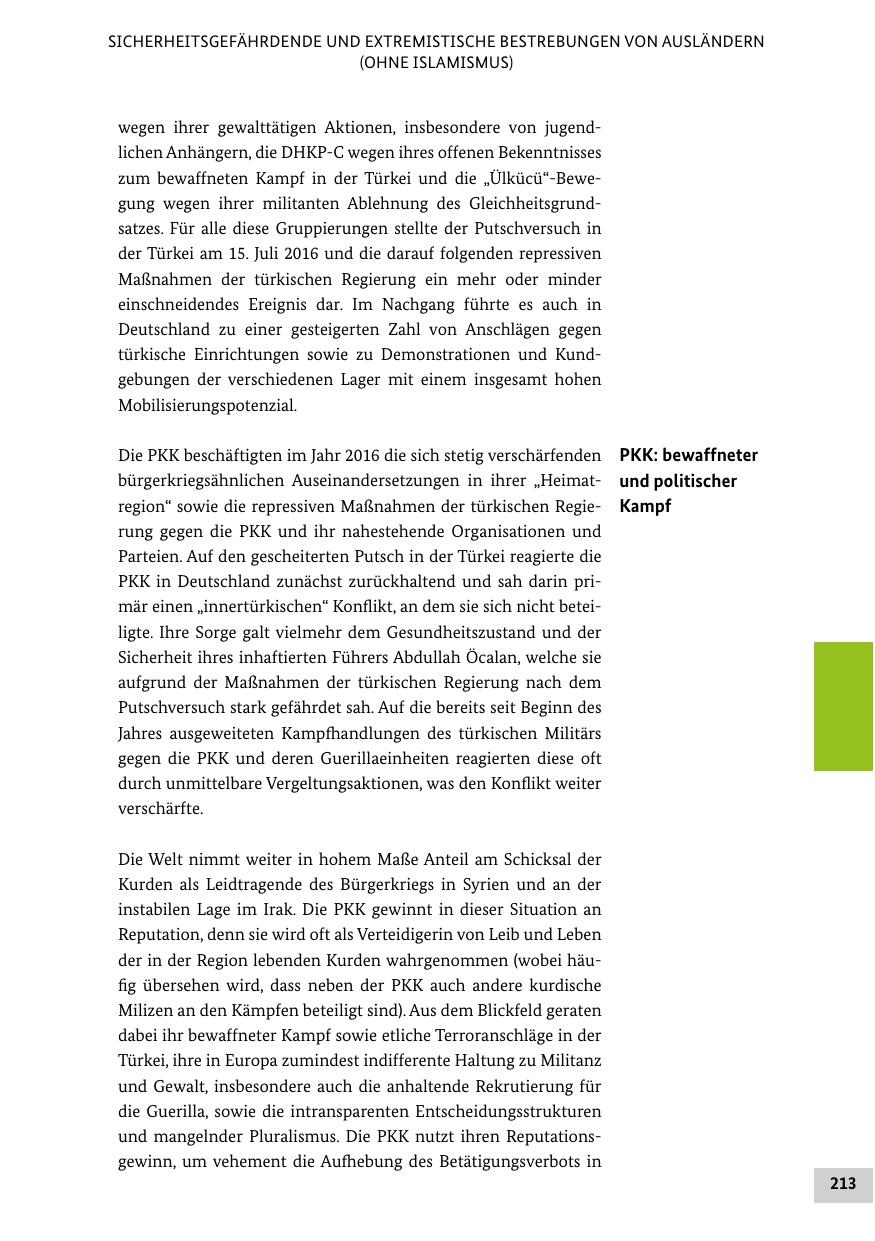 SICHERHEITSGEFÄHRDENDE UND EXTREMISTISCHE BESTREBUNGEN VON AUSLÄNDERN (OHNE ISLAMISMUS)

wegen ihrer gewalttätigen Aktionen, insbesondere von jugendlichen Anhängern, die DHKP-C wegen ihres offenen Bekenntnisses zum bewaffneten Kampf in der Türkei und die „Ülkücü“-Bewegung wegen ihrer militanten Ablehnung des Gleichheitsgrundsatzes. Für alle diese Gruppierungen stellte der Putschversuch in der Türkei am 15. Juli 2016 und die darauf folgenden repressiven Maßnahmen der türkischen Regierung ein mehr oder minder einschneidendes Ereignis dar. Im Nachgang führte es auch in Deutschland zu einer gesteigerten Zahl von Anschlägen gegen türkische Einrichtungen sowie zu Demonstrationen und Kundgebungen der verschiedenen Lager mit einem insgesamt hohen Mobilisierungspotenzial.

PKK: bewaffneter und politischer Kampf

Die PKK beschäftigten im Jahr 2016 die sich stetig verschärfenden bürgerkriegsähnlichen Auseinandersetzungen in ihrer „Heimatregion“ sowie die repressiven Maßnahmen der türkischen Regierung gegen die PKK und ihr nahestehende Organisationen und Parteien. Auf den gescheiterten Putsch in der Türkei reagierte die PKK in Deutschland zunächst zurückhaltend und sah darin primär einen „innertürkischen“ Konflikt, an dem sie sich nicht beteiligte. Ihre Sorge galt vielmehr dem Gesundheitszustand und der Sicherheit ihres inhaftierten Führers Abdullah Öcalan, welche sie aufgrund der Maßnahmen der türkischen Regierung nach dem Putschversuch stark gefährdet sah. Auf die bereits seit Beginn des Jahres ausgeweiteten Kampfhandlungen des türkischen Militärs gegen die PKK und deren Guerillaeinheiten reagierten diese oft durch unmittelbare Vergeltungsaktionen, was den Konflikt weiter verschärfte.

Die Welt nimmt weiter in hohem Maße Anteil am Schicksal der Kurden als Leidtragende des Bürgerkriegs in Syrien und an der instabilen Lage im Irak. Die PKK gewinnt in dieser Situation an Reputation, denn sie wird oft als Verteidigerin von Leib und Leben der in der Region lebenden Kurden wahrgenommen (wobei häufig übersehen wird, dass neben der PKK auch andere kurdische Milizen an den Kämpfen beteiligt sind). Aus dem Blickfeld geraten dabei ihr bewaffneter Kampf sowie etliche Terroranschläge in der Türkei, ihre in Europa zumindest indifferente Haltung zu Militanz und Gewalt, insbesondere auch die anhaltende Rekrutierung für die Guerilla, sowie die intransparenten Entscheidungsstrukturen und mangelnder Pluralismus. Die PKK nutzt ihren Reputationsgewinn, um vehement die Aufhebung des Betätigungsverbots in

213